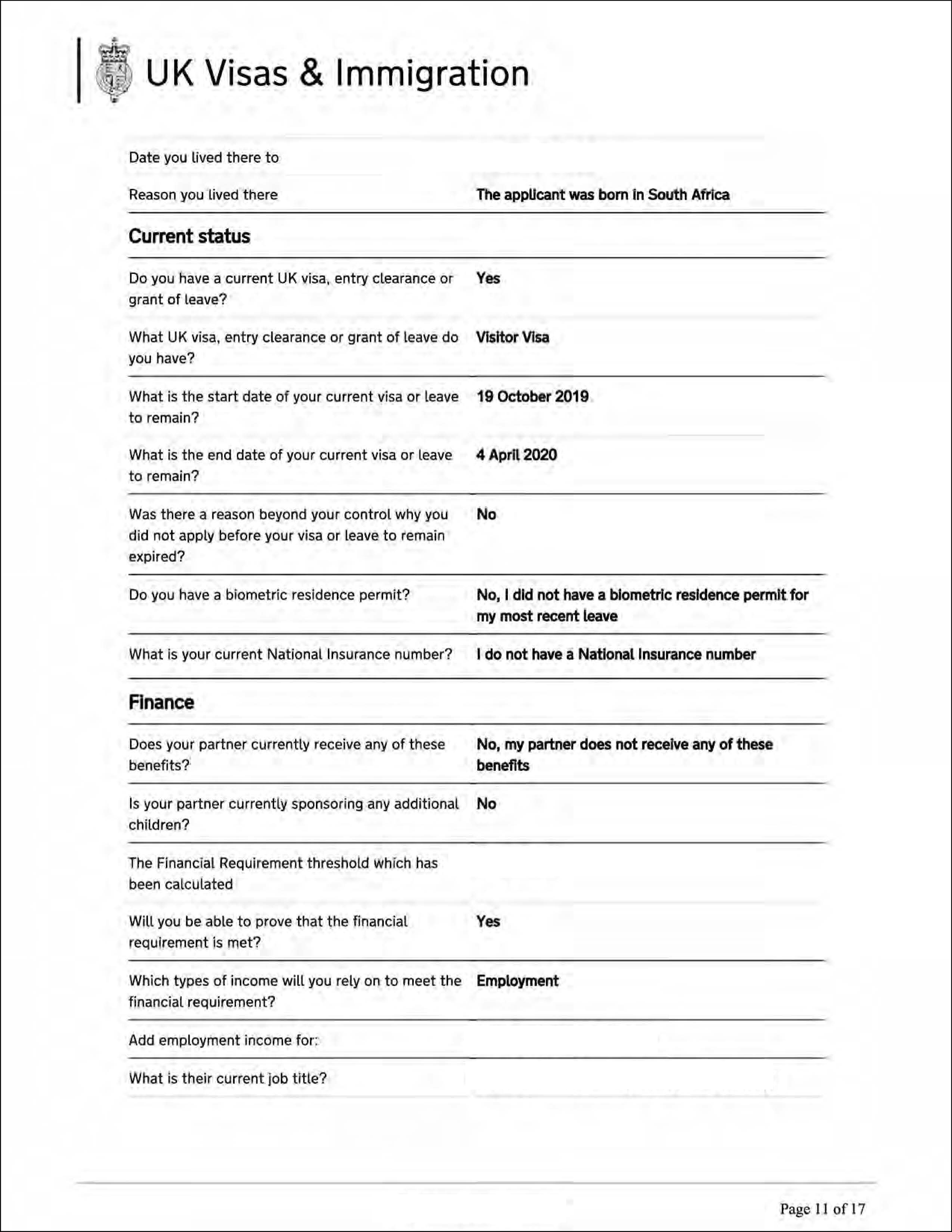 UK Visas & Immigration

Date you lived there to

Reason you lived there The applicant was born in South Africa

Current status

Do you have a current UK visa, entry clearance or grant of leave? Yes

What UK visa, entry clearance or grant of leave do you have? Visitor Visa

What is the start date of your current visa or leave to remain? 19 October 2019

What is the end date of your current visa or leave to remain? 4 April 2020

Was there a reason beyond your control why you did not apply before your visa or leave to remain expired? No

Do you have a biometric residence permit? No, I did not have a biometric residence permit for my most recent leave

What is your current National Insurance number? I do not have a National Insurance number

Finance

Does your partner currently receive any of these benefits? No, my partner does not receive any of these benefits

Is your partner currently sponsoring any additional children? No

The Financial Requirement threshold which has been calculated

Will you be able to prove that the financial requirement is met? Yes

Which types of income will you rely on to meet the financial requirement? Employment

Add employment income for:

What is their current job title?

Page 11 of 17